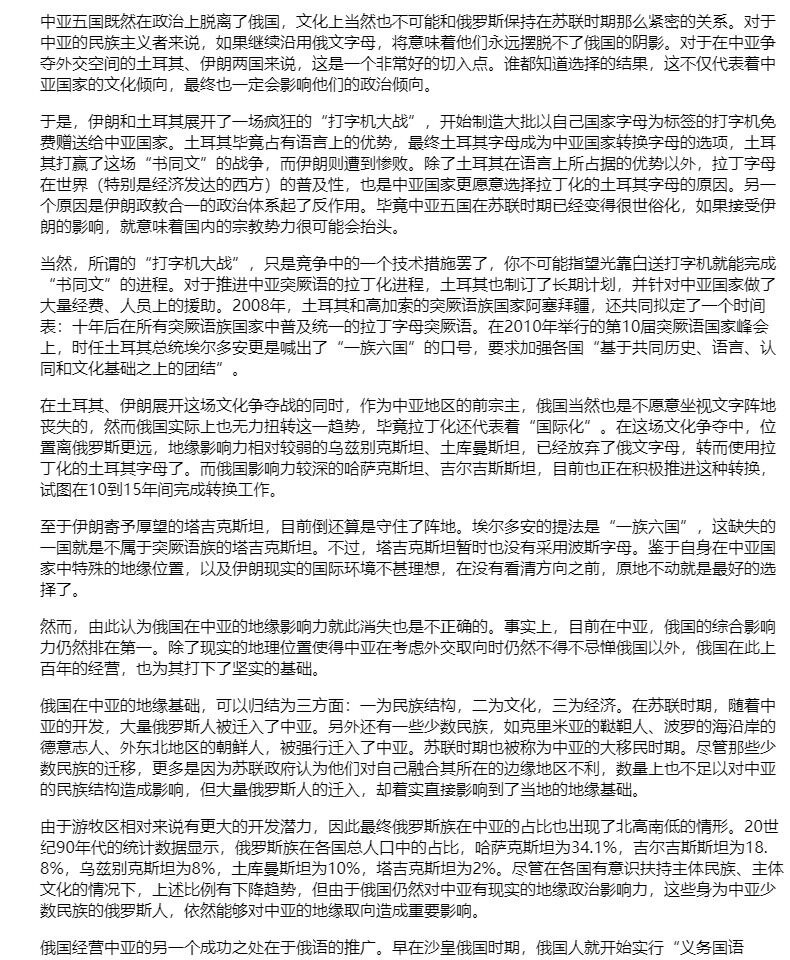 中亚五国既然在政治上脱离了俄国，文化上当然也不可能和俄罗斯保持在苏联时期那么紧密的关系。对于中亚的民族主义者来说，如果继续沿用俄文字母，将意味着他们永远摆脱不了俄国的阴影。对于在中亚争夺外交空间的土耳其、伊朗两国来说，这是一个非常好的切入点。谁都知道选择的结果，这不仅代表着中亚国家的文化倾向，最终也一定会影响他们的政治倾向。

于是，伊朗和土耳其展开了一场疯狂的“打字机大战”，开始制造大批以自己国家字母为标签的打字机免费赠送给中亚国家。土耳其毕竟占有语言上的优势，最终土耳其字母成为中亚国家转换字母的选项，土耳其打赢了这场“书同文”的战争，而伊朗则遭到惨败。除了土耳其在语言上所占据的优势以外，拉丁字母在世界（特别是经济发达的西方）的普及性，也是中亚国家更愿意选择拉丁化的土耳其字母的原因。另一个原因是伊朗政教合一的政治体系起了反作用。毕竟中亚五国在苏联时期已经变得很世俗化，如果接受伊朗的影响，就意味着国内的宗教势力很可能会抬头。

当然，所谓的“打字机大战”，只是竞争中的一个技术措施罢了，你不可能指望光靠白送打字机就能完成“书同文”的进程。对于推进中亚突厥语的拉丁化进程，土耳其也制订了长期计划，并针对中亚国家做了大量经费、人员上的援助。2008年，土耳其和高加索的突厥语族国家阿塞拜疆，还共同拟定了一个时间表：十年后在所有突厥语族国家中普及统一的拉丁字母突厥语。在2010年举行的第10届突厥语国家峰会上，时任土耳其总统埃尔多安更是喊出了“一族六国”的口号，要求加强各国“基于共同历史、语言、认同和文化基础之上的团结”。

在土耳其、伊朗展开这场文化争夺战的同时，作为中亚地区的前宗主，俄国当然也是不愿意坐视文字阵地丧失的，然而俄国实际上也无力扭转这一趋势，毕竟拉丁化还代表着“国际化”。在这场文化争夺中，位置离俄罗斯更远，地缘影响力相对较弱的乌兹别克斯坦、土库曼斯坦，已经放弃了俄文字母，转而使用拉丁化的土耳其字母了。而俄国影响力较深的哈萨克斯坦、吉尔吉斯斯坦，目前也正在积极推进这种转换，试图在10到15年间完成转换工作。

至于伊朗寄予厚望的塔吉克斯坦，目前倒还算是守住了阵地。埃尔多安的提法是“一族六国”，这缺失的一国就是不属于突厥语族的塔吉克斯坦。不过，塔吉克斯坦暂时也没有采用波斯字母。鉴于自身在中亚国家中特殊的地缘位置，以及伊朗现实的国际环境不甚理想，在没有看清方向之前，原地不动就是最好的选择了。

然而，由此认为俄国在中亚的地缘影响力就此消失也是不正确的。事实上，目前在中亚，俄国的综合影响力仍然排在第一。除了现实的地理位置使得中亚在考虑外交取向时仍然不得不忌惮俄国以外，俄国在此上百年的经营，也为其打下了坚实的基础。

俄国在中亚的地缘基础，可以归结为三方面：一为民族结构，二为文化，三为经济。在苏联时期，随着中亚的开发，大量俄罗斯人被迁入了中亚。另外还有一些少数民族，如克里米亚的鞑靼人、波罗的海沿岸的德意志人、外东北地区的朝鲜人，被强行迁入了中亚。苏联时期也被称为中亚的大移民时期。尽管那些少数民族的迁移，更多是因为苏联政府认为他们对自己融合其所在的边缘地区不利，数量上也不足以对中亚的民族结构造成影响，但大量俄罗斯人的迁入，却着实直接影响到了当地的地缘基础。

由于游牧区相对来说有更大的开发潜力，因此最终俄罗斯族在中亚的占比也出现了北高南低的情形。20世纪90年代的统计数据显示，俄罗斯族在各国总人口中的占比，哈萨克斯坦为34.1%，吉尔吉斯斯坦为18.8%，乌兹别克斯坦为8%，土库曼斯坦为10%，塔吉克斯坦为2%。尽管在各国有意识扶持主体民族、主体文化的情况下，上述比例有下降趋势，但由于俄国仍然对中亚有现实的地缘政治影响力，这些身为中亚少数民族的俄罗斯人，依然能够对中亚的地缘取向造成重要影响。

俄国经营中亚的另一个成功之处在于俄语的推广。早在沙皇俄国时期，俄国人就开始实行“义务国语